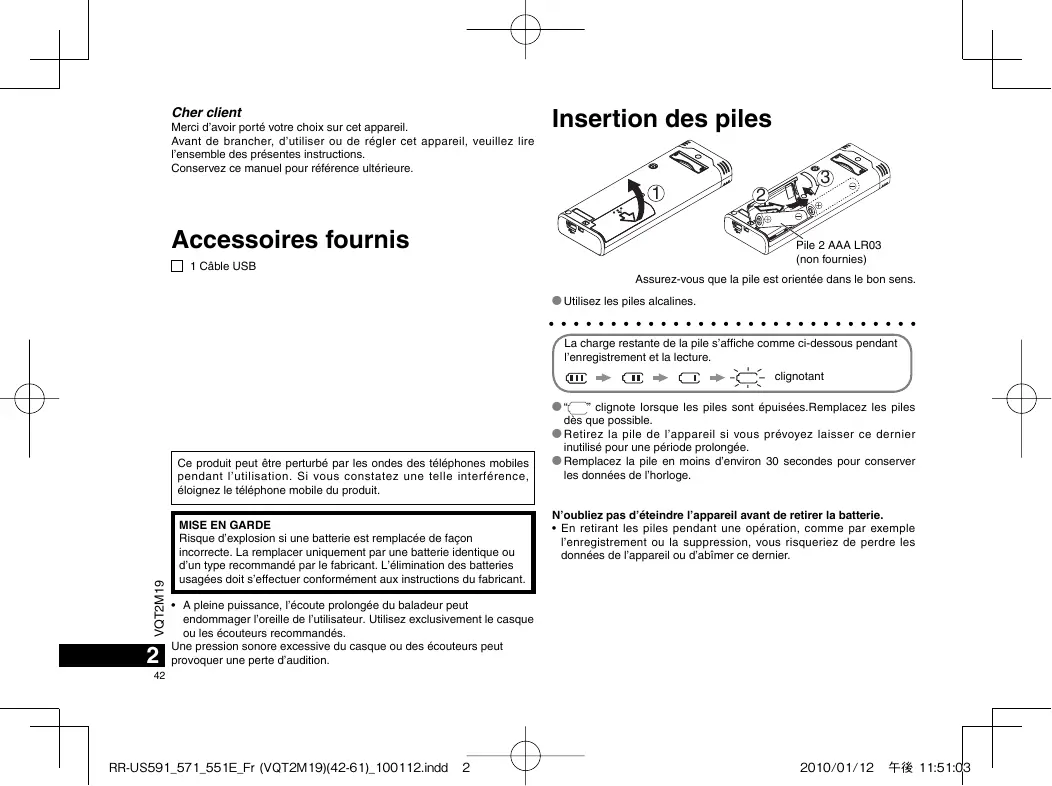 Cher client
Merci d'avoir porté votre choix sur cet appareil.
Avant de brancher, d'utiliser ou de régler cet appareil, veuillez lire l'ensemble des présentes instructions.
Conservez ce manuel pour référence ultérieure.

Accessoires fournis

1 Câble USB

Ce produit peut être perturbé par les ondes des téléphones mobiles pendant l'utilisation. Si vous constatez une telle interférence, éloignez le téléphone mobile du produit.

MISE EN GARDE
Risque d'explosion si une batterie est remplacée de façon incorrecte. La remplacer uniquement par une batterie identique ou d'un type recommandé par le fabricant. L'élimination des batteries usagées doit s'effectuer conformément aux instructions du fabricant.

• A pleine puissance, l'écoute prolongée du baladeur peut endommager l'oreille de l'utilisateur. Utilisez exclusivement le casque ou les écouteurs recommandés.
Une pression sonore excessive du casque ou des écouteurs peut provoquer une perte d'audition.

VQT2M19
2
42

Insertion des piles

1
2
3

Pile 2 AAA LR03
(non fournies)

Assurez-vous que la pile est orientée dans le bon sens.

● Utilisez les piles alcalines.

La charge restante de la pile s'affiche comme ci-dessous pendant l'enregistrement et la lecture.
clignotant

● " " clignote lorsque les piles sont épuisées.Remplacez les piles dès que possible.
● Retirez la pile de l'appareil si vous prévoyez laisser ce dernier inutilisé pour une période prolongée.
● Remplacez la pile en moins d'environ 30 secondes pour conserver les données de l'horloge.

N'oubliez pas d'éteindre l'appareil avant de retirer la batterie.
• En retirant les piles pendant une opération, comme par exemple l'enregistrement ou la suppression, vous risqueriez de perdre les données de l'appareil ou d'abîmer ce dernier.

RR-US591_571_551E_Fr (VQT2M19)(42-61)_100112.indd 2
2010/01/12 午後 11:51:03